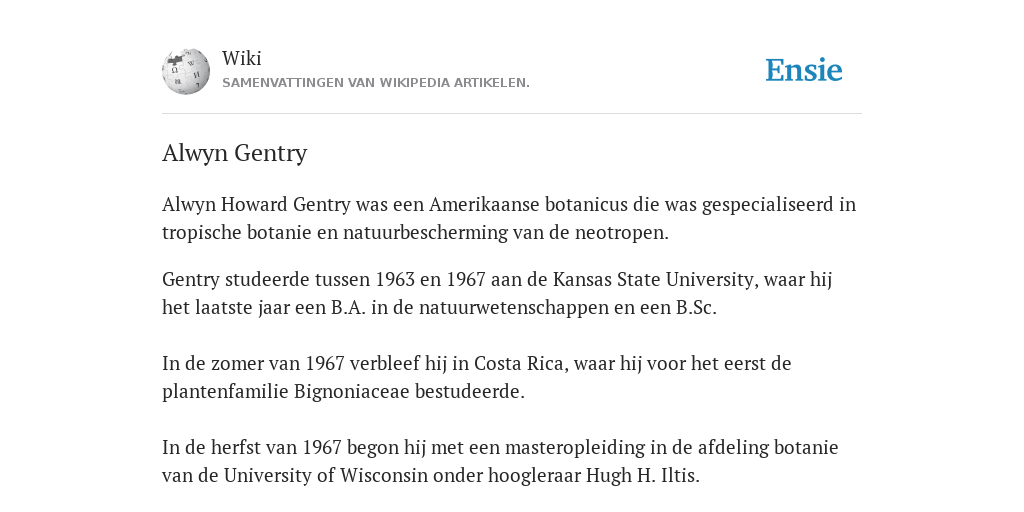 Wiki
SAMENVATTINGEN VAN WIKIPEDIA ARTIKELEN.

Ensie

Alwyn Gentry

Alwyn Howard Gentry was een Amerikaanse botanicus die was gespecialiseerd in tropische botanie en natuurbescherming van de neotropen.

Gentry studeerde tussen 1963 en 1967 aan de Kansas State University, waar hij het laatste jaar een B.A. in de natuurwetenschappen en een B.Sc.

In de zomer van 1967 verbleef hij in Costa Rica, waar hij voor het eerst de plantenfamilie Bignoniaceae bestudeerde.

In de herfst van 1967 begon hij met een masteropleiding in de afdeling botanie van de University of Wisconsin onder hoogleraar Hugh H. Iltis.